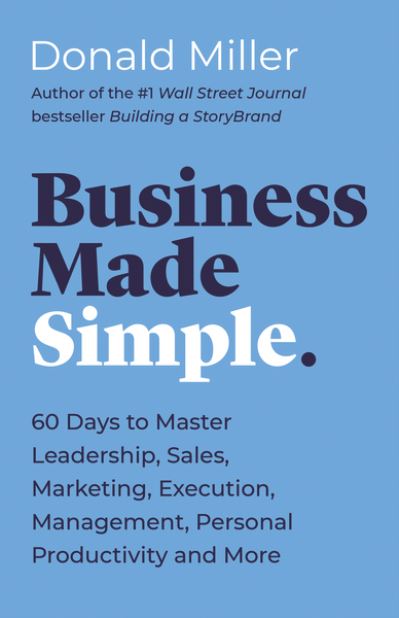 Donald Miller

Author of the #1 Wall Street Journal bestseller Building a StoryBrand

Business Made Simple.

60 Days to Master Leadership, Sales, Marketing, Execution, Management, Personal Productivity and More